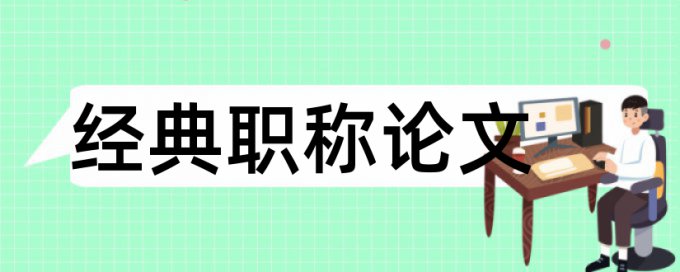 经典职称论文